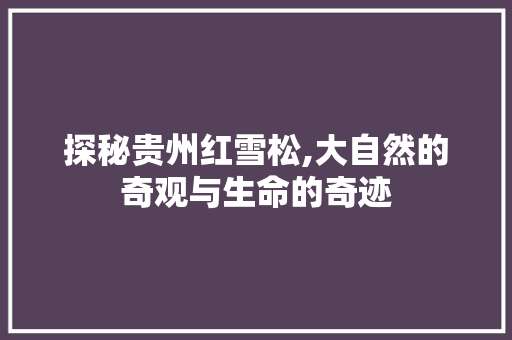 探秘贵州红雪松,大自然的奇观与生命的奇迹